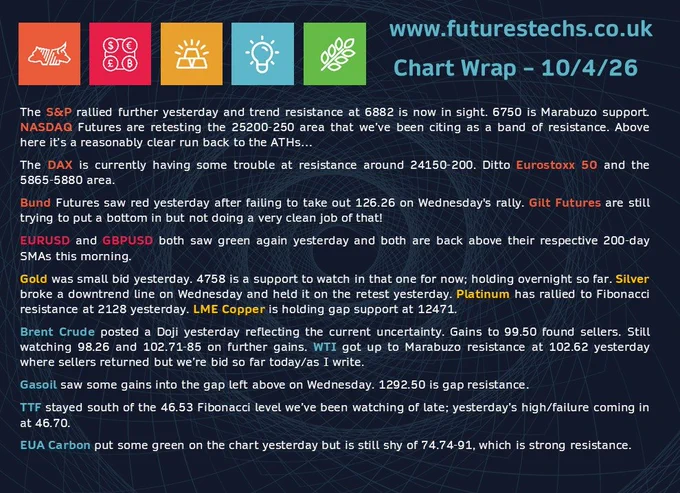 www.futurestechs.co.uk

Chart Wrap – 10/4/26

The S&P rallied further yesterday and trend resistance at 6882 is now in sight. 6750 is Marabuzo support. NASDAQ Futures are retesting the 25200-250 area that we've been citing as a band of resistance. Above here it's a reasonably clear run back to the ATHs...

The DAX is currently having some trouble at resistance around 24150-200. Ditto Eurostoxx 50 and the 5865-5880 area.

Bund Futures saw red yesterday after failing to take out 126.26 on Wednesday's rally. Gilt Futures are still trying to put a bottom in but not doing a very clean job of that!

EURUSD and GBPUSD both saw green again yesterday and both are back above their respective 200-day SMAs this morning.

Gold was small bid yesterday. 4758 is a support to watch in that one for now; holding overnight so far. Silver broke a downtrend line on Wednesday and held it on the retest yesterday. Platinum has rallied to Fibonacci resistance at 2128 yesterday. LME Copper is holding gap support at 12471.

Brent Crude posted a Doji yesterday reflecting the current uncertainty. Gains to 99.50 found sellers. Still watching 98.26 and 102.71-85 on further gains. WTI got up to Marabuzo resistance at 102.62 yesterday where sellers returned but we're bid so far today/as I write.

Gasoil saw some gains into the gap left above on Wednesday. 1292.50 is gap resistance.

TTF stayed south of the 46.53 Fibonacci level we've been watching of late; yesterday's high/failure coming in at 46.70.

EUA Carbon put some green on the chart yesterday but is still shy of 74.74-91, which is strong resistance.